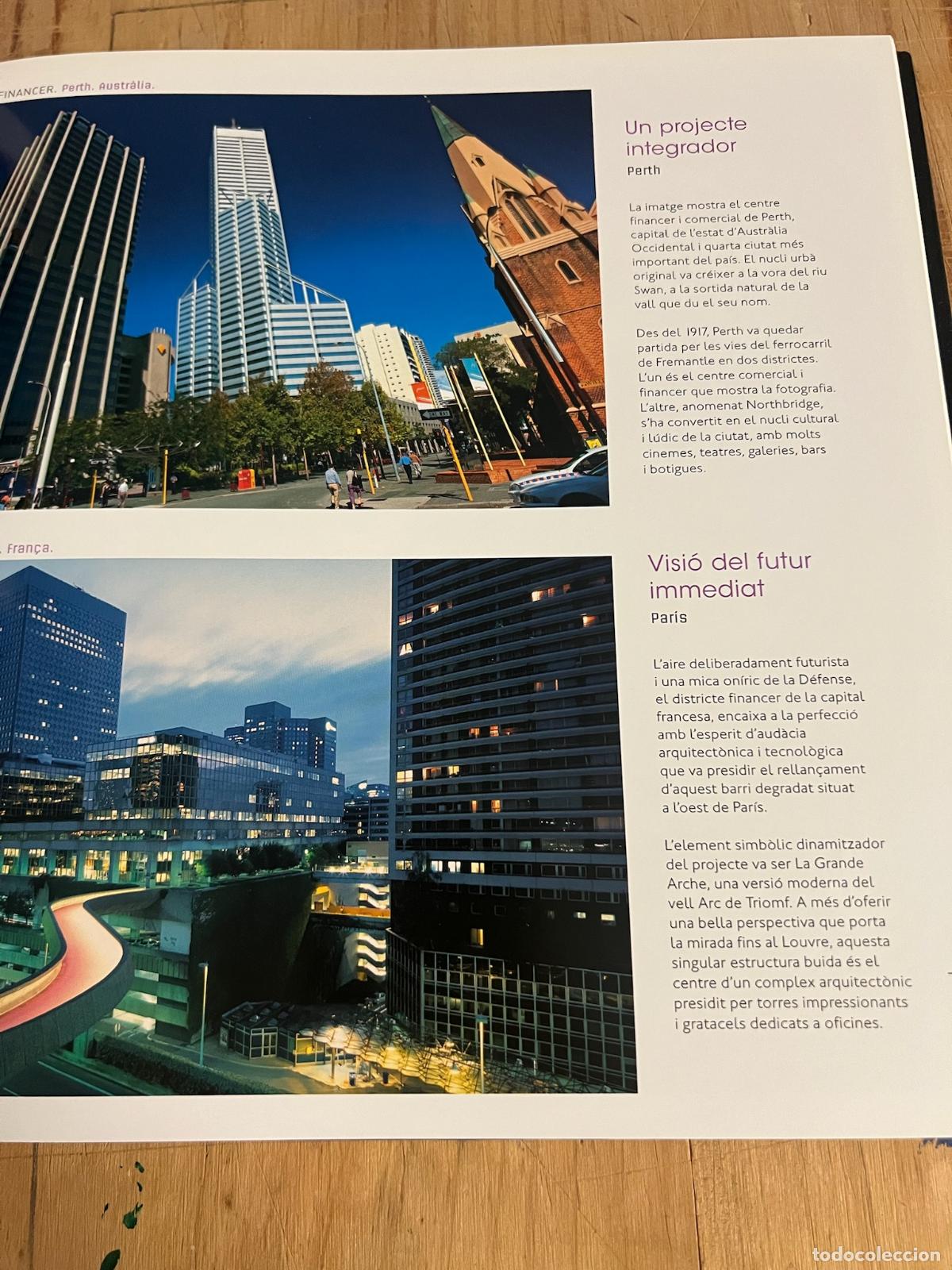 FINANCER. Perth. Austràlia.

Un projecte integrador
Perth

La imatge mostra el centre financer i comercial de Perth, capital de l'estat d'Austràlia Occidental i quarta ciutat més important del país. El nucli urbà original va créixer a la vora del riu Swan, a la sortida natural de la vall que du el seu nom.

Des del 1917, Perth va quedar partida per les vies del ferrocarril de Fremantle en dos districtes. L'un és el centre comercial i financer que mostra la fotografia. L'altre, anomenat Northbridge, s'ha convertit en el nucli cultural i lúdic de la ciutat, amb molts cinemes, teatres, galeries, bars i botigues.

. França.

Visió del futur immediat
París

L'aire deliberadament futurista i una mica oníric de la Défense, el districte financer de la capital francesa, encaixa a la perfecció amb l'esperit d'audàcia arquitectònica i tecnològica que va presidir el rellançament d'aquest barri degradat situat a l'oest de París.

L'element simbòlic dinamitzador del projecte va ser La Grande Arche, una versió moderna del vell Arc de Triomf. A més d'oferir una bella perspectiva que porta la mirada fins al Louvre, aquesta singular estructura buida és el centre d'un complex arquitectònic presidit per torres impressionants i gratacels dedicats a oficines.

todocoleccion